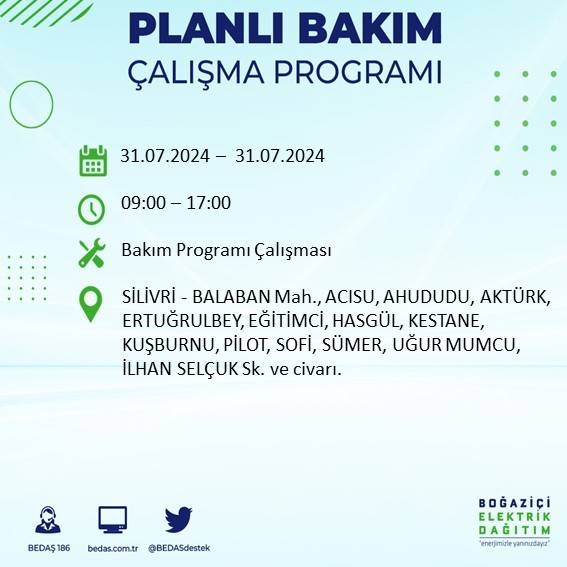 PLANLI BAKIM
ÇALIŞMA PROGRAMI

31.07.2024 – 31.07.2024

09:00 – 17:00

Bakım Programı Çalışması

SİLİVRİ - BALABAN Mah., ACISU, AHUDUDU, AKTÜRK, ERTUĞRULBEY, EĞİTİMCİ, HASGÜL, KESTANE, KUŞBURNU, PİLOT, SOFİ, SÜMER, UĞUR MUMCU, İLHAN SELÇUK Sk. ve civarı.

BEDAŞ 186

bedas.com.tr

@BEDASdestek

BOĞAZİÇİ
ELEKTRİK
DAĞITIM
"enerjimizle yanınızdayız"